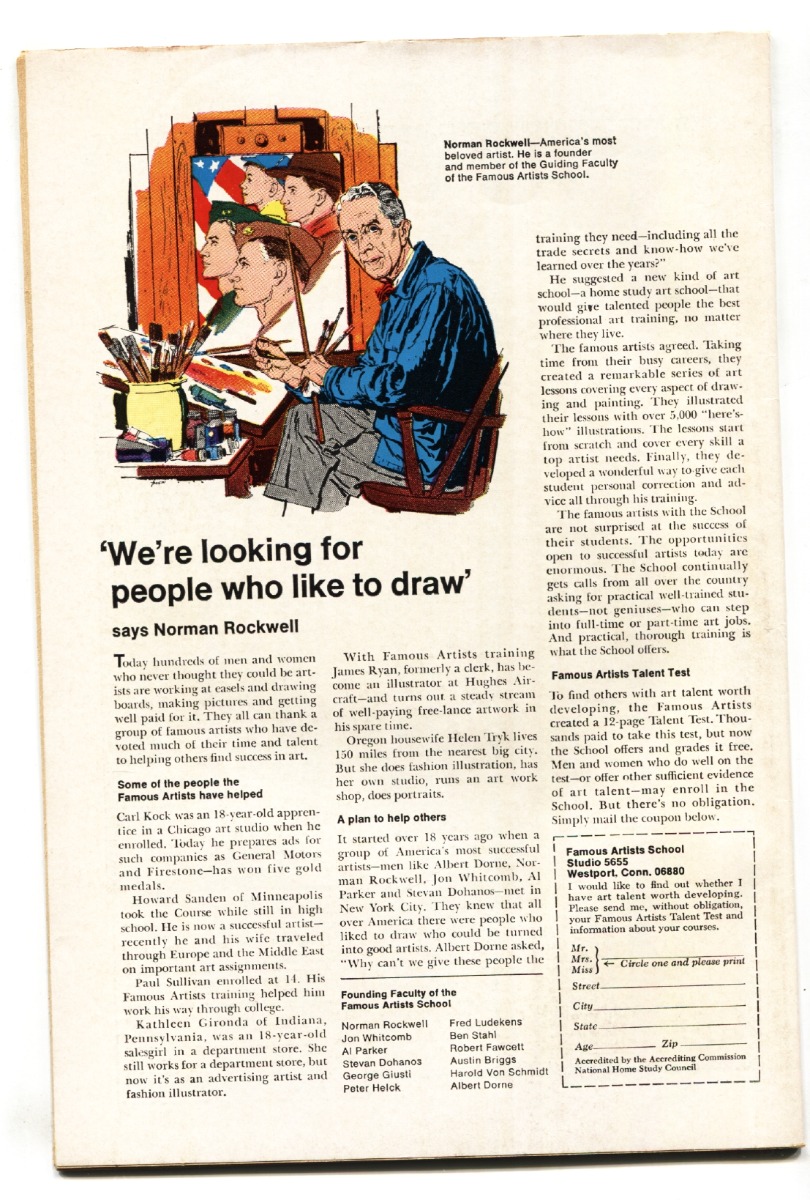 Norman Rockwell—America's most beloved artist. He is a founder and member of the Guiding Faculty of the Famous Artists School.

'We're looking for people who like to draw'

says Norman Rockwell

Today hundreds of men and women who never thought they could be artists are working at easels and drawing boards, making pictures and getting well paid for it. They all can thank a group of famous artists who have devoted much of their time and talent to helping others find success in art.

Some of the people the Famous Artists have helped

Carl Kock was an 18-year-old apprentice in a Chicago art studio when he enrolled. Today he prepares ads for such companies as General Motors and Firestone—has won five gold medals.

Howard Sanden of Minneapolis took the Course while still in high school. He is now a successful artist—recently he and his wife traveled through Europe and the Middle East on important art assignments.

Paul Sullivan enrolled at 14. His Famous Artists training helped him work his way through college.

Kathleen Gironda of Indiana, Pennsylvania, was an 18-year-old salesgirl in a department store. She still works for a department store, but now it's as an advertising artist and fashion illustrator.

With Famous Artists training James Ryan, formerly a clerk, has become an illustrator at Hughes Aircraft—and turns out a steady stream of well-paying free-lance artwork in his spare time.

Oregon housewife Helen Tryk lives 150 miles from the nearest big city. But she does fashion illustration, has her own studio, runs an art work shop, does portraits.

A plan to help others

It started over 18 years ago when a group of America's most successful artists—men like Albert Dorne, Norman Rockwell, Jon Whitcomb, Al Parker and Stevan Dohanos—met in New York City. They knew that all over America there were people who liked to draw who could be turned into good artists. Albert Dorne asked, "Why can't we give these people the training they need—including all the trade secrets and know-how we've learned over the years?"

He suggested a new kind of art school—a home study art school—that would give talented people the best professional art training, no matter where they live.

The famous artists agreed. Taking time from their busy careers, they created a remarkable series of art lessons covering every aspect of drawing and painting. They illustrated their lessons with over 5,000 "here's-how" illustrations. The lessons start from scratch and cover every skill a top artist needs. Finally, they developed a wonderful way to give each student personal correction and advice all through his training.

The famous artists with the School are not surprised at the success of their students. The opportunities open to successful artists today are enormous. The School continually gets calls from all over the country asking for practical well-trained students—not geniuses—who can step into full-time or part-time art jobs. And practical, thorough training is what the School offers.

Famous Artists Talent Test

To find others with art talent worth developing, the Famous Artists created a 12-page Talent Test. Thousands paid to take this test, but now the School offers and grades it free. Men and women who do well on the test—or offer other sufficient evidence of art talent—may enroll in the School. But there's no obligation. Simply mail the coupon below.

Founding Faculty of the Famous Artists School

Norman Rockwell
Jon Whitcomb
Al Parker
Stevan Dohanos
George Giusti
Peter Helck
Fred Ludekens
Ben Stahl
Robert Fawcett
Austin Briggs
Harold Von Schmidt
Albert Dorne

Famous Artists School
Studio 5655
Westport, Conn. 06880
I would like to find out whether I have art talent worth developing. Please send me, without obligation, your Famous Artists Talent Test and information about your courses.

Mr.
Mrs.
Miss ← Circle one and please print

Street
City
State
Age Zip
Accredited by the Accrediting Commission National Home Study Council